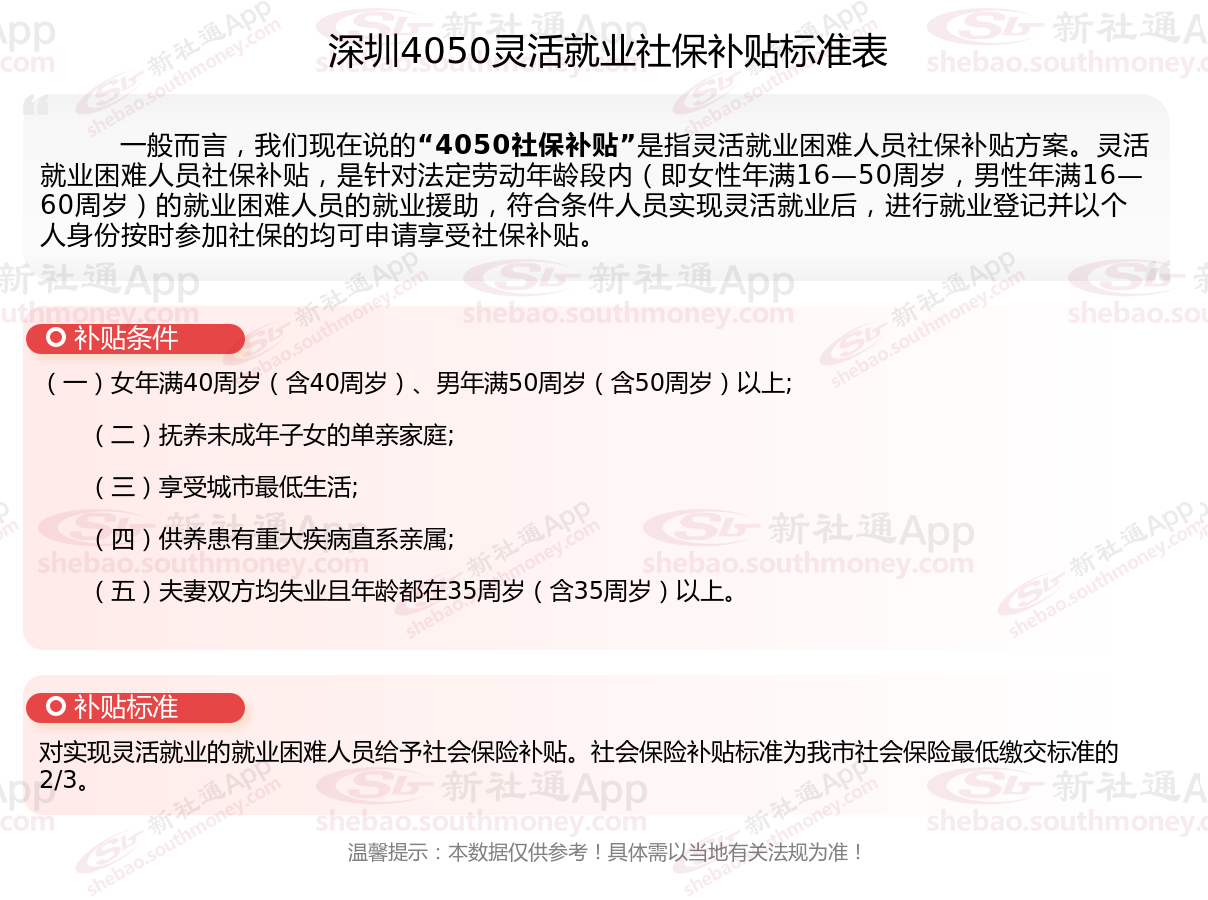 深圳4050灵活就业社保补贴标准表

一般而言，我们现在说的“4050社保补贴”是指灵活就业困难人员社保补贴方案。灵活就业困难人员社保补贴，是针对法定劳动年龄段内（即女性年满16—50周岁，男性年满16—60周岁）的就业困难人员的就业援助，符合条件人员实现灵活就业后，进行就业登记并以个人身份按时参加社保的均可申请享受社保补贴。

补贴条件

（一）女年满40周岁（含40周岁）、男年满50周岁（含50周岁）以上;

（二）抚养未成年子女的单亲家庭;

（三）享受城市最低生活;

（四）供养患有重大疾病直系亲属;

（五）夫妻双方均失业且年龄都在35周岁（含35周岁）以上。

补贴标准

对实现灵活就业的就业困难人员给予社会保险补贴。社会保险补贴标准为我市社会保险最低缴交标准的2/3。

温馨提示：本数据仅供参考！具体需以当地有关法规为准！

新社通App
shebao.southmoney.com